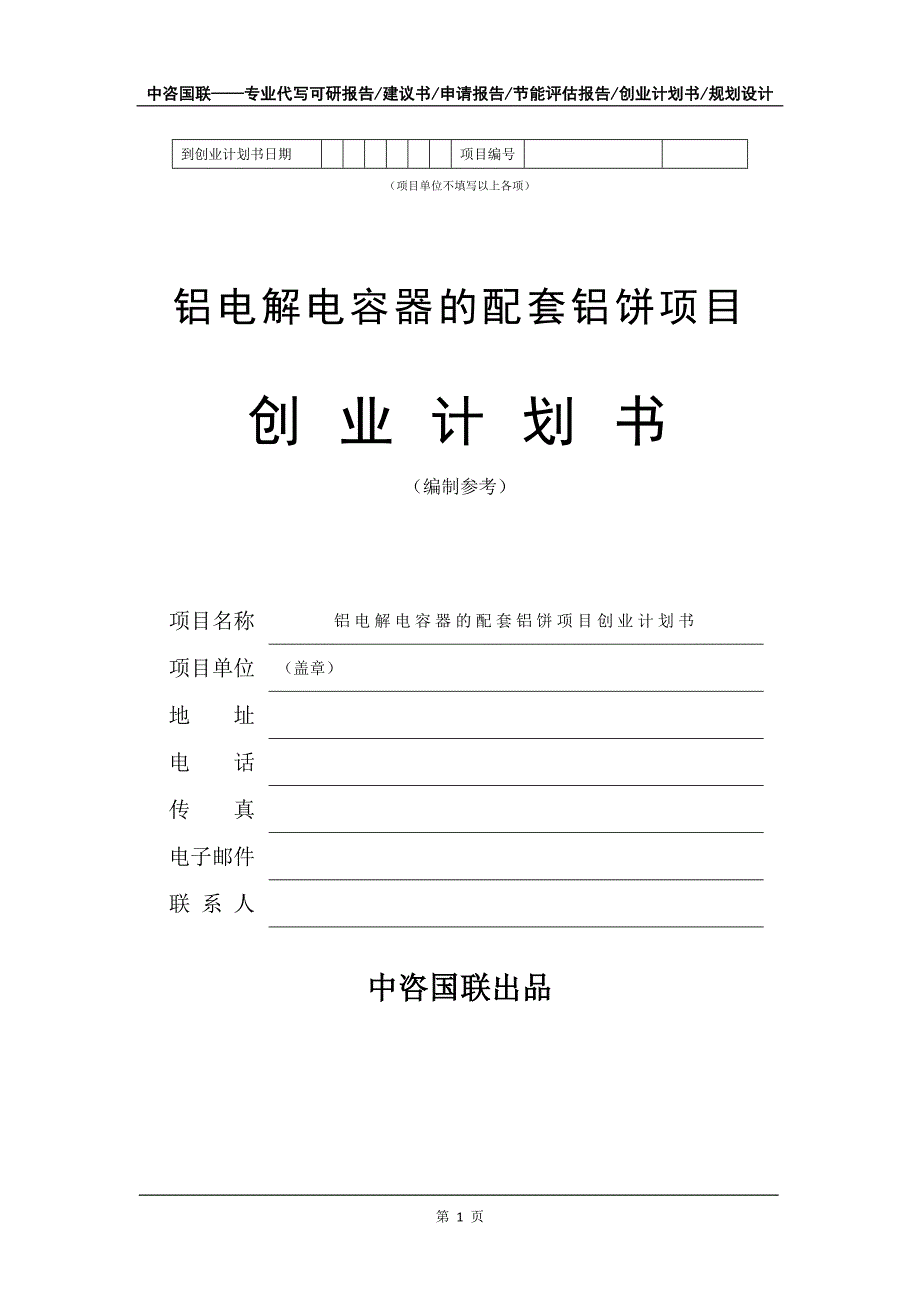 中咨国联——专业代写可研报告/建议书/申请报告/节能评估报告/创业计划书/规划设计

| 到创业计划书日期 | | | | | | | 项目编号 | | |
|---|---|---|---|---|---|---|---|---|---|

（项目单位不填写以上各项）

铝电解电容器的配套铝饼项目

创 业 计 划 书

（编制参考）

项目名称 铝电解电容器的配套铝饼项目创业计划书

项目单位 （盖章）

地 址

电 话

传 真

电子邮件

联 系 人

中咨国联出品

第 1 页